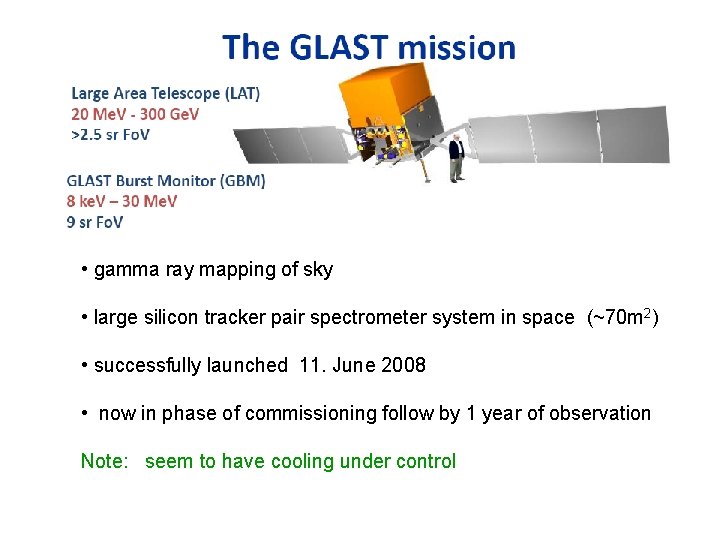 The GLAST mission

Large Area Telescope (LAT)
20 MeV - 300 GeV
>2.5 sr FoV

GLAST Burst Monitor (GBM)
8 keV – 30 MeV
9 sr FoV

• gamma ray mapping of sky

• large silicon tracker pair spectrometer system in space (~70m$^2$)

• successfully launched 11. June 2008

• now in phase of commissioning follow by 1 year of observation

Note: seem to have cooling under control